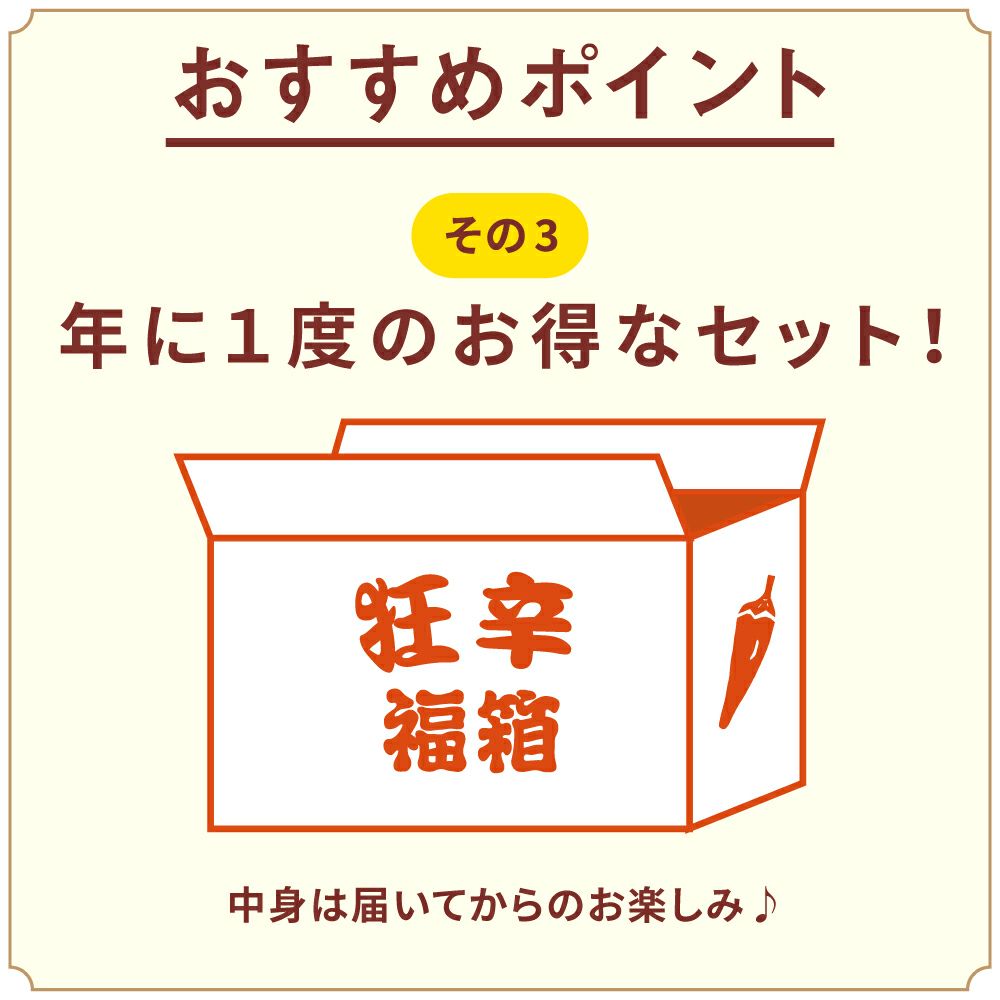 おすすめポイント

その3

年に1度のお得なセット!

狂辛
福箱

中身は届いてからのお楽しみ♪